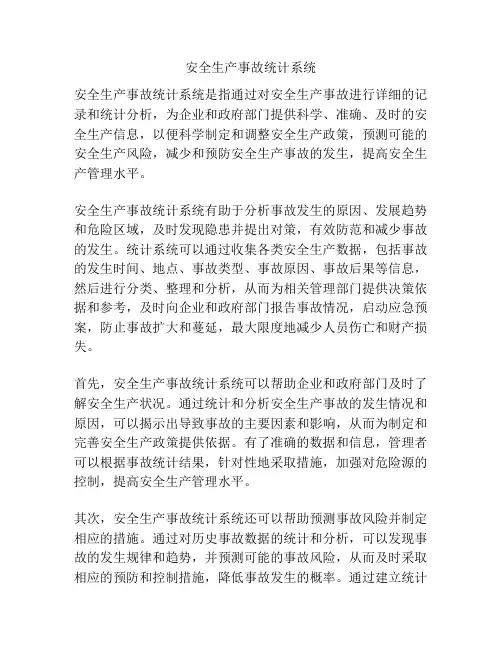 安全生产事故统计系统

安全生产事故统计系统是指通过对安全生产事故进行详细的记录和统计分析，为企业和政府部门提供科学、准确、及时的安全生产信息，以便科学制定和调整安全生产政策，预测可能的安全生产风险，减少和预防安全生产事故的发生，提高安全生产管理水平。

安全生产事故统计系统有助于分析事故发生的原因、发展趋势和危险区域，及时发现隐患并提出对策，有效防范和减少事故的发生。统计系统可以通过收集各类安全生产数据，包括事故的发生时间、地点、事故类型、事故原因、事故后果等信息，然后进行分类、整理和分析，从而为相关管理部门提供决策依据和参考，及时向企业和政府部门报告事故情况，启动应急预案，防止事故扩大和蔓延，最大限度地减少人员伤亡和财产损失。

首先，安全生产事故统计系统可以帮助企业和政府部门及时了解安全生产状况。通过统计和分析安全生产事故的发生情况和原因，可以揭示出导致事故的主要因素和影响，从而为制定和完善安全生产政策提供依据。有了准确的数据和信息，管理者可以根据事故统计结果，针对性地采取措施，加强对危险源的控制，提高安全生产管理水平。

其次，安全生产事故统计系统还可以帮助预测事故风险并制定相应的措施。通过对历史事故数据的统计和分析，可以发现事故的发生规律和趋势，并预测可能的事故风险，从而及时采取相应的预防和控制措施，降低事故发生的概率。通过建立统计